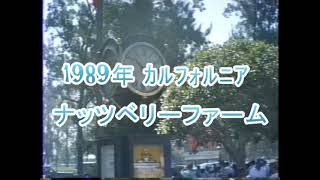 1989年 カルフォルニア
ナッツベリーファーム